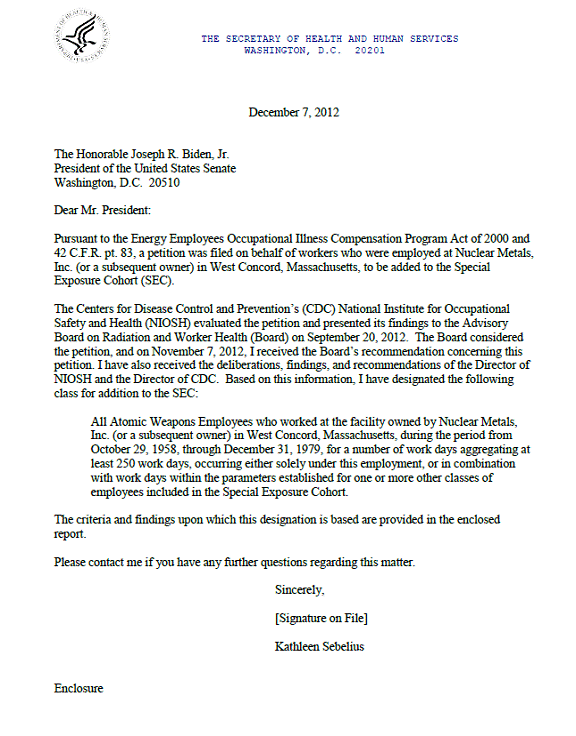 THE SECRETARY OF HEALTH AND HUMAN SERVICES
WASHINGTON, D.C. 20201

December 7, 2012

The Honorable Joseph R. Biden, Jr.
President of the United States Senate
Washington, D.C. 20510

Dear Mr. President:

Pursuant to the Energy Employees Occupational Illness Compensation Program Act of 2000 and 42 C.F.R. pt. 83, a petition was filed on behalf of workers who were employed at Nuclear Metals, Inc. (or a subsequent owner) in West Concord, Massachusetts, to be added to the Special Exposure Cohort (SEC).

The Centers for Disease Control and Prevention's (CDC) National Institute for Occupational Safety and Health (NIOSH) evaluated the petition and presented its findings to the Advisory Board on Radiation and Worker Health (Board) on September 20, 2012. The Board considered the petition, and on November 7, 2012, I received the Board's recommendation concerning this petition. I have also received the deliberations, findings, and recommendations of the Director of NIOSH and the Director of CDC. Based on this information, I have designated the following class for addition to the SEC:

All Atomic Weapons Employees who worked at the facility owned by Nuclear Metals, Inc. (or a subsequent owner) in West Concord, Massachusetts, during the period from October 29, 1958, through December 31, 1979, for a number of work days aggregating at least 250 work days, occurring either solely under this employment, or in combination with work days within the parameters established for one or more other classes of employees included in the Special Exposure Cohort.

The criteria and findings upon which this designation is based are provided in the enclosed report.

Please contact me if you have any further questions regarding this matter.

Sincerely,

[Signature on File]

Kathleen Sebelius

Enclosure